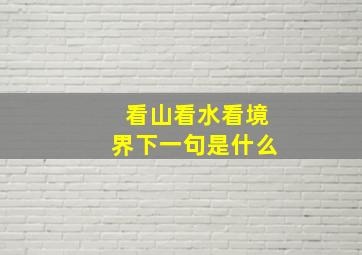 看山看水看境界下一句是什么